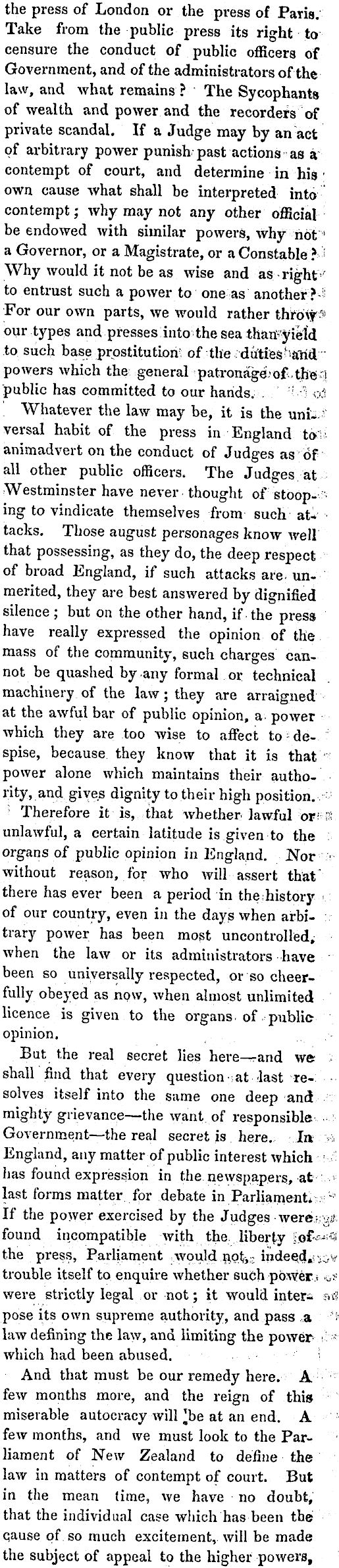 the press of London or the press of Paris. Take from the public press its right to censure the conduct of public officers of Government, and of the administrators of the law, and what remains? The Sycophants of wealth and power and the recorders of private scandal. If a Judge may by an act of arbitrary power punish past actions as a contempt of court, and determine in his own cause what shall be interpreted into contempt; why may not any other official be endowed with similar powers, why not a Governor, or a Magistrate, or a Constable? Why would it not be as wise and as right to entrust such a power to one as another? For our own parts, we would rather throw our types and presses into the sea than yield to such base prostitution of the duties and powers which the general patronage of the public has committed to our hands.

Whatever the law may be, it is the universal habit of the press in England to animadvert on the conduct of Judges as of all other public officers. The Judges at Westminster have never thought of stooping to vindicate themselves from such attacks. Those august personages know well that possessing, as they do, the deep respect of broad England, if such attacks are unmerited, they are best answered by dignified silence; but on the other hand, if the press have really expressed the opinion of the mass of the community, such charges cannot be quashed by any formal or technical machinery of the law; they are arraigned at the awful bar of public opinion, a power which they are too wise to affect to despise, because they know that it is that power alone which maintains their authority, and gives dignity to their high position.

Therefore it is, that whether lawful or unlawful, a certain latitude is given to the organs of public opinion in England. Nor without reason, for who will assert that there has ever been a period in the history of our country, even in the days when arbitrary power has been most uncontrolled, when the law or its administrators have been so universally respected, or so cheerfully obeyed as now, when almost unlimited licence is given to the organs of public opinion.

But the real secret lies here—and we shall find that every question at last resolves itself into the same one deep and mighty grievance—the want of responsible Government—the real secret is here. In England, any matter of public interest which has found expression in the newspapers, at last forms matter for debate in Parliament. If the power exercised by the Judges were found incompatible with the liberty of the press, Parliament would not, indeed, trouble itself to enquire whether such power were strictly legal or not; it would interpose its own supreme authority, and pass a law defining the law, and limiting the power which had been abused.

And that must be our remedy here. A few months more, and the reign of this miserable autocracy will be at an end. A few months, and we must look to the Parliament of New Zealand to define the law in matters of contempt of court. But in the mean time, we have no doubt, that the individual case which has been the cause of so much excitement, will be made the subject of appeal to the higher powers,